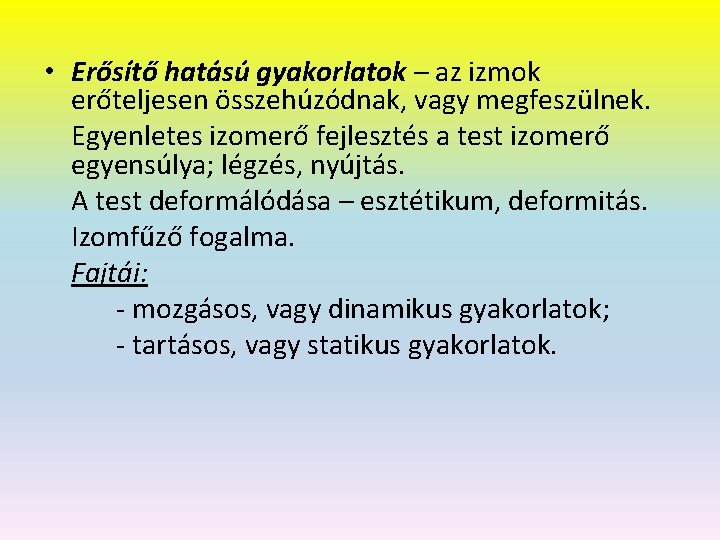 • Erősítő hatású gyakorlatok – az izmok erőteljesen összehúzódnak, vagy megfeszülnek.

Egyenletes izomerő fejlesztés a test izomerő egyensúlya; légzés, nyújtás.

A test deformálódása – esztétikum, deformitás.

Izomfűző fogalma.

Fajtái:

- mozgásos, vagy dinamikus gyakorlatok;
- tartásos, vagy statikus gyakorlatok.